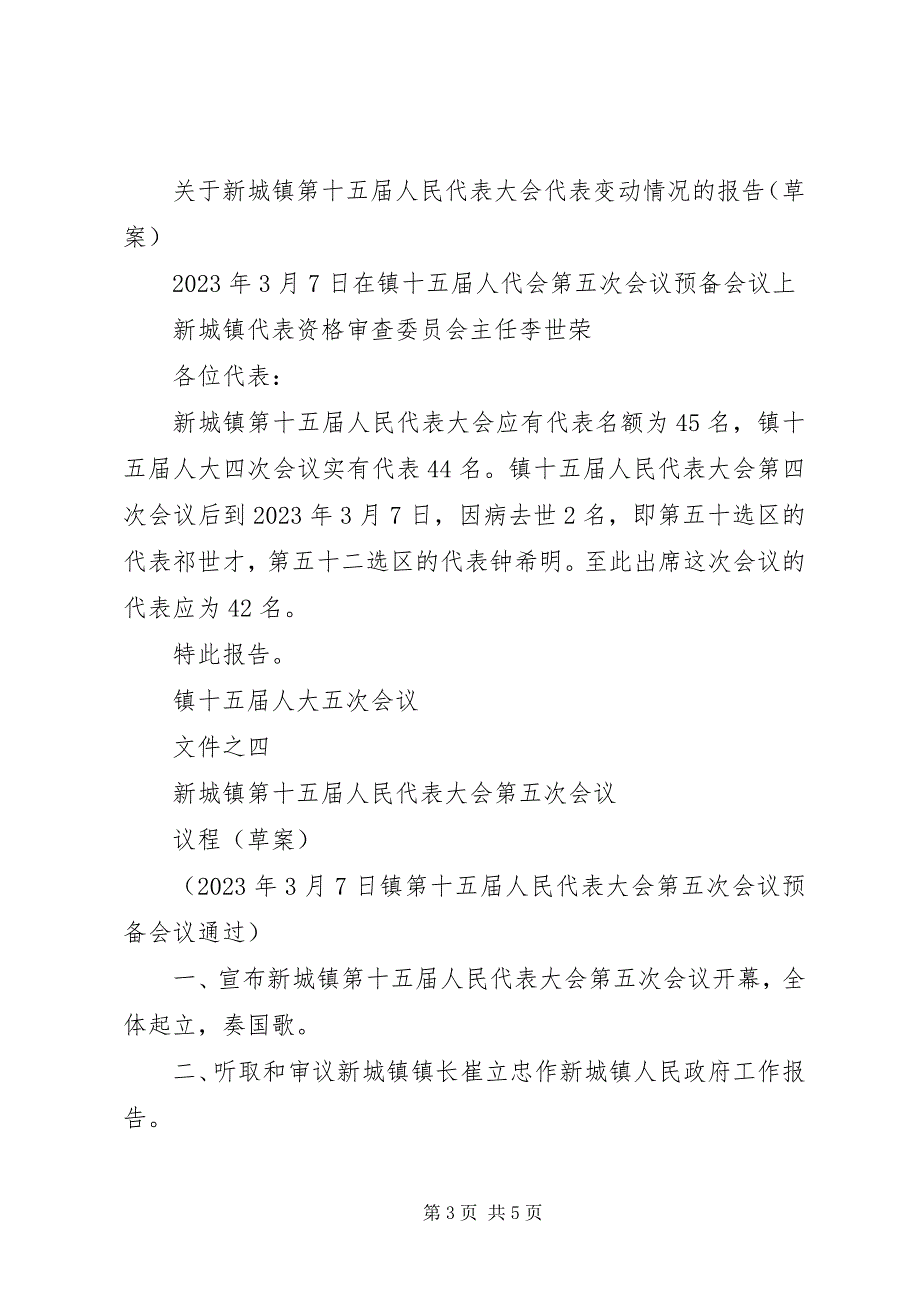 关于新城镇第十五届人民代表大会代表变动情况的报告（草案）

2023 年 3 月 7 日在镇十五届人代会第五次会议预备会议上

新城镇代表资格审查委员会主任李世荣

各位代表：

新城镇第十五届人民代表大会应有代表名额为 45 名，镇十五届人大四次会议实有代表 44 名。镇十五届人民代表大会第四次会议后到 2023 年 3 月 7 日，因病去世 2 名，即第五十选区的代表祁世才，第五十二选区的代表钟希明。至此出席这次会议的代表应为 42 名。

特此报告。

镇十五届人大五次会议

文件之四

新城镇第十五届人民代表大会第五次会议

议程（草案）

（2023 年 3 月 7 日镇第十五届人民代表大会第五次会议预备会议通过）

一、宣布新城镇第十五届人民代表大会第五次会议开幕，全体起立，奏国歌。

二、听取和审议新城镇镇长崔立忠作新城镇人民政府工作报告。

第 3 页 共 5 页